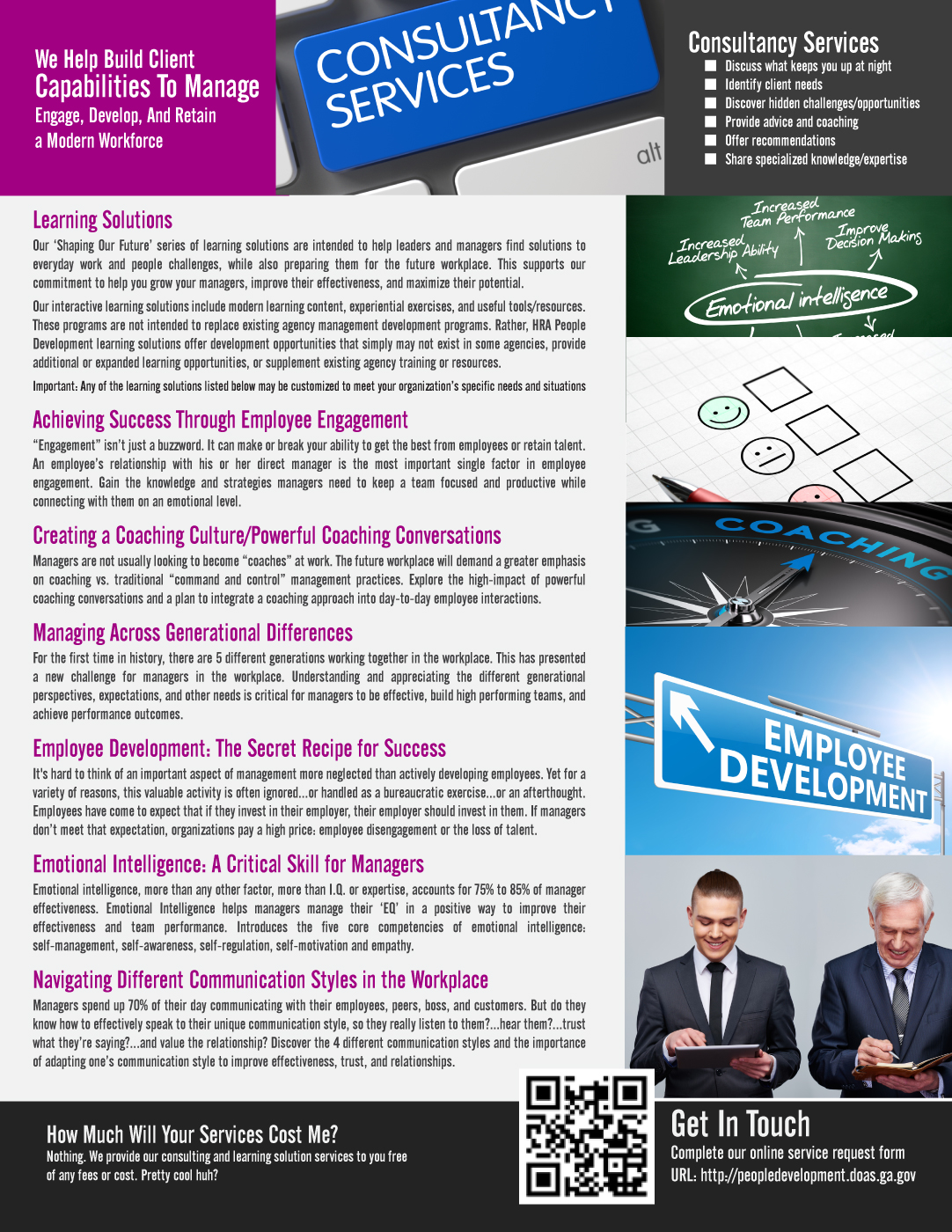 We Help Build Client
Capabilities To Manage
Engage, Develop, And Retain
a Modern Workforce

CONSULTANCY
SERVICES
alt

Consultancy Services
Discuss what keeps you up at night
Identify client needs
Discover hidden challenges/opportunities
Provide advice and coaching
Offer recommendations
Share specialized knowledge/expertise

Learning Solutions
Our 'Shaping Our Future' series of learning solutions are intended to help leaders and managers find solutions to everyday work and people challenges, while also preparing them for the future workplace. This supports our commitment to help you grow your managers, improve their effectiveness, and maximize their potential.

Our interactive learning solutions include modern learning content, experiential exercises, and useful tools/resources. These programs are not intended to replace existing agency management development programs. Rather, HRA People Development learning solutions offer development opportunities that simply may not exist in some agencies, provide additional or expanded learning opportunities, or supplement existing agency training or resources.

Important: Any of the learning solutions listed below may be customized to meet your organization's specific needs and situations

Achieving Success Through Employee Engagement
"Engagement" isn't just a buzzword. It can make or break your ability to get the best from employees or retain talent. An employee's relationship with his or her direct manager is the most important single factor in employee engagement. Gain the knowledge and strategies managers need to keep a team focused and productive while connecting with them on an emotional level.

Creating a Coaching Culture/Powerful Coaching Conversations
Managers are not usually looking to become "coaches" at work. The future workplace will demand a greater emphasis on coaching vs. traditional "command and control" management practices. Explore the high-impact of powerful coaching conversations and a plan to integrate a coaching approach into day-to-day employee interactions.

Managing Across Generational Differences
For the first time in history, there are 5 different generations working together in the workplace. This has presented a new challenge for managers in the workplace. Understanding and appreciating the different generational perspectives, expectations, and other needs is critical for managers to be effective, build high performing teams, and achieve performance outcomes.

Employee Development: The Secret Recipe for Success
It's hard to think of an important aspect of management more neglected than actively developing employees. Yet for a variety of reasons, this valuable activity is often ignored...or handled as a bureaucratic exercise...or an afterthought. Employees have come to expect that if they invest in their employer, their employer should invest in them. If managers don't meet that expectation, organizations pay a high price: employee disengagement or the loss of talent.

Emotional Intelligence: A Critical Skill for Managers
Emotional intelligence, more than any other factor, more than I.Q. or expertise, accounts for 75% to 85% of manager effectiveness. Emotional Intelligence helps managers manage their 'EQ' in a positive way to improve their effectiveness and team performance. Introduces the five core competencies of emotional intelligence: self-management, self-awareness, self-regulation, self-motivation and empathy.

Navigating Different Communication Styles in the Workplace
Managers spend up 70% of their day communicating with their employees, peers, boss, and customers. But do they know how to effectively speak to their unique communication style, so they really listen to them?...hear them?...trust what they're saying?...and value the relationship? Discover the 4 different communication styles and the importance of adapting one's communication style to improve effectiveness, trust, and relationships.

Increased Team Performance
Increased Leadership Ability
Improve Decision Making
Emotional intelligence

COACHING

EMPLOYEE DEVELOPMENT

How Much Will Your Services Cost Me?
Nothing. We provide our consulting and learning solution services to you free of any fees or cost. Pretty cool huh?

Get In Touch
Complete our online service request form
URL: http://peopledevelopment.doas.ga.gov